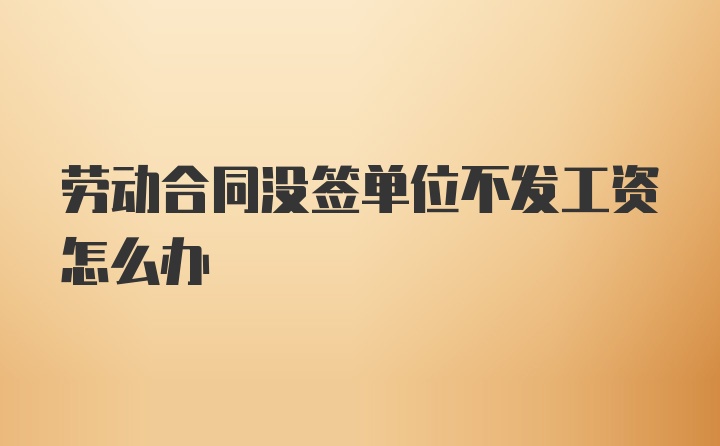 劳动合同没签单位不发工资怎么办